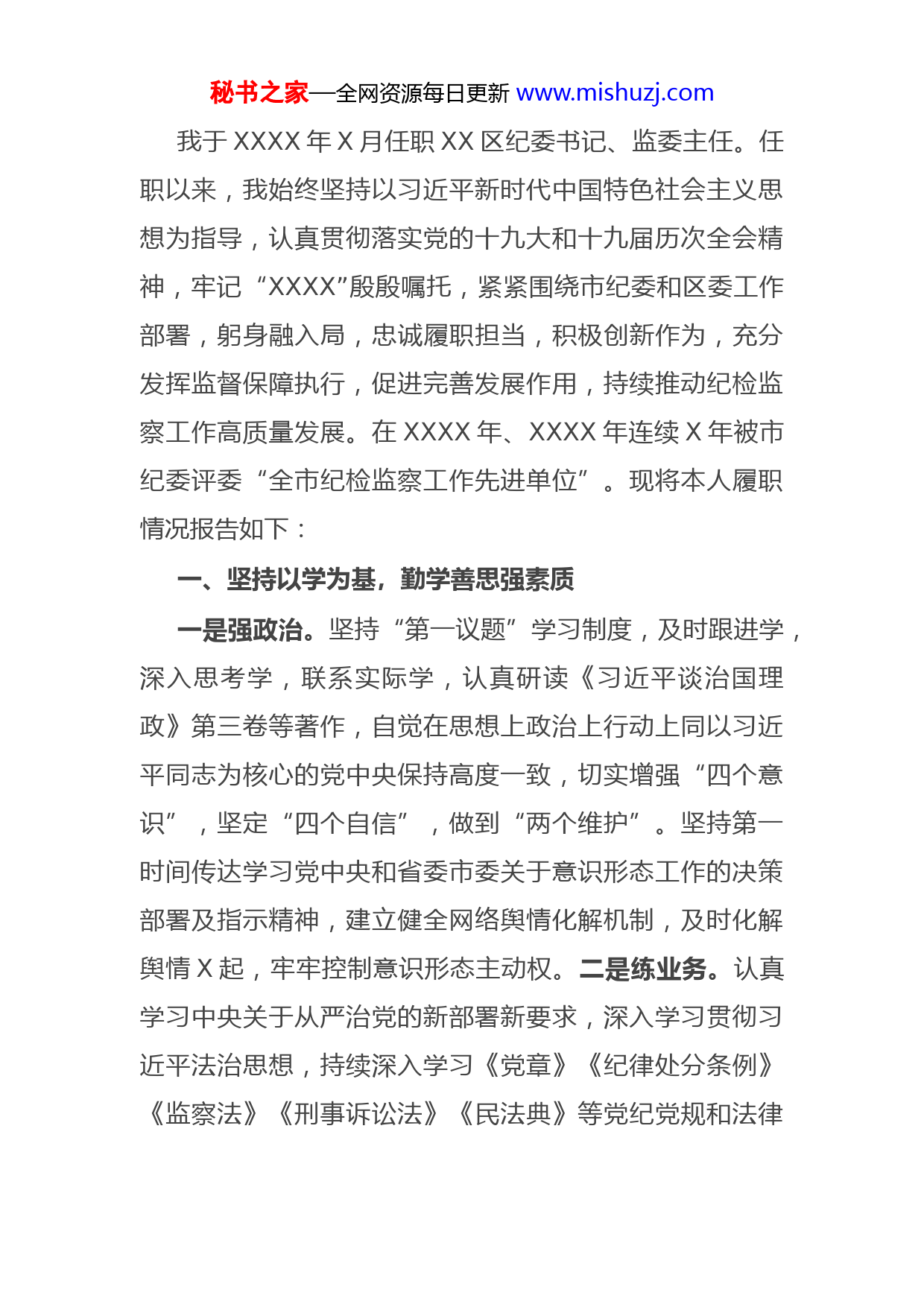 秘书之家—全网资源每日更新 www.mishuzj.com

我于 XXXX 年 X 月任职 XX 区纪委书记、监委主任。任职以来，我始终坚持以习近平新时代中国特色社会主义思想为指导，认真贯彻落实党的十九大和十九届历次全会精神，牢记“XXXX”殷殷嘱托，紧紧围绕市纪委和区委工作部署，躬身融入局，忠诚履职担当，积极创新作为，充分发挥监督保障执行，促进完善发展作用，持续推动纪检监察工作高质量发展。在 XXXX 年、XXXX 年连续 X 年被市纪委评委“全市纪检监察工作先进单位”。现将本人履职情况报告如下：

一、坚持以学为基，勤学善思强素质

一是强政治。坚持“第一议题”学习制度，及时跟进学，深入思考学，联系实际学，认真研读《习近平谈治国理政》第三卷等著作，自觉在思想上政治上行动上同以习近平同志为核心的党中央保持高度一致，切实增强“四个意识”，坚定“四个自信”，做到“两个维护”。坚持第一时间传达学习党中央和省委市委关于意识形态工作的决策部署及指示精神，建立健全网络舆情化解机制，及时化解舆情 X 起，牢牢控制意识形态主动权。二是练业务。认真学习中央关于从严治党的新部署新要求，深入学习贯彻习近平法治思想，持续深入学习《党章》《纪律处分条例》《监察法》《刑事诉讼法》《民法典》等党纪党规和法律